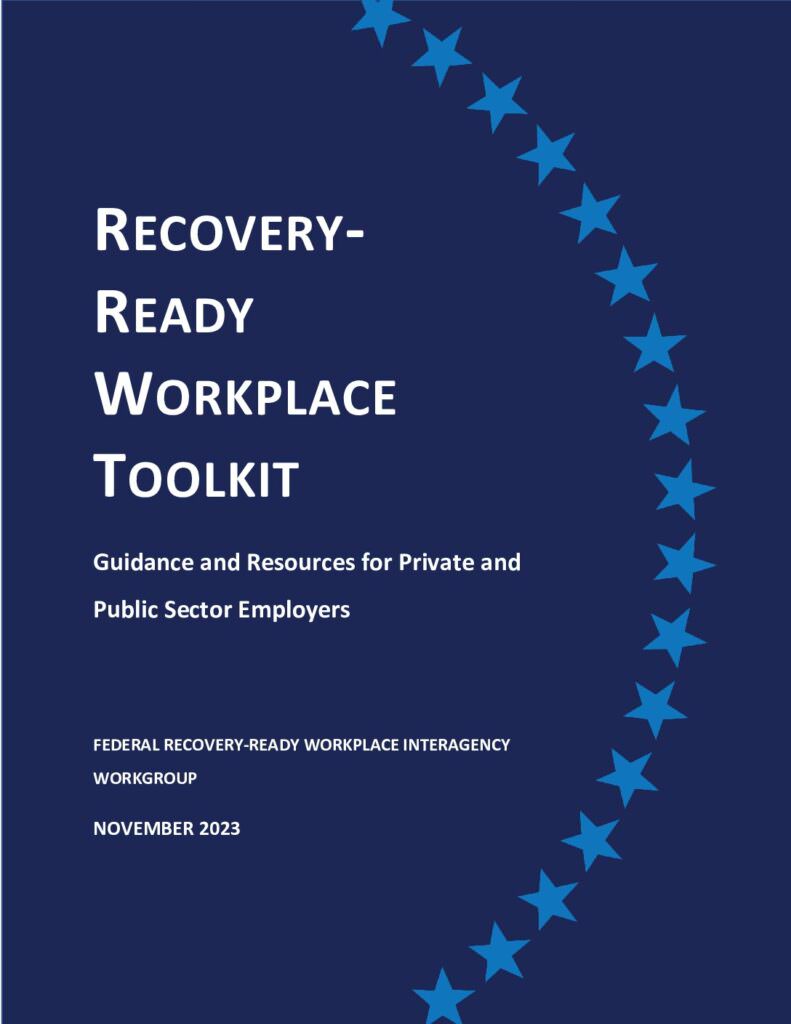 RECOVERY-READY WORKPLACE TOOLKIT

Guidance and Resources for Private and Public Sector Employers

FEDERAL RECOVERY-READY WORKPLACE INTERAGENCY WORKGROUP

NOVEMBER 2023